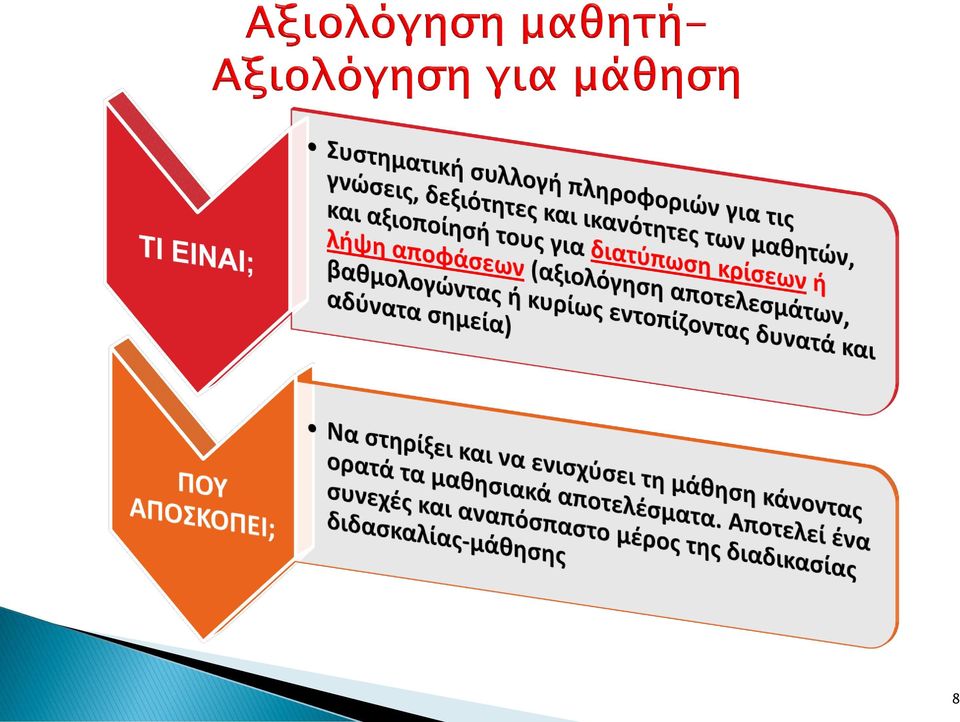 Αξιολόγηση μαθητή-
Αξιολόγηση για μάθηση

ΤΙ ΕΙΝΑΙ;

• Συστηματική συλλογή πληροφοριών για τις γνώσεις, δεξιότητες και ικανότητες των μαθητών, και αξιοποίησή τους για διατύπωση κρίσεων ή λήψη αποφάσεων (αξιολόγηση αποτελεσμάτων, βαθμολογώντας ή κυρίως εντοπίζοντας δυνατά και αδύνατα σημεία)

ΠΟΥ ΑΠΟΣΚΟΠΕΙ;

• Να στηρίξει και να ενισχύσει τη μάθηση κάνοντας ορατά τα μαθησιακά αποτελέσματα. Αποτελεί ένα συνεχές και αναπόσπαστο μέρος της διαδικασίας διδασκαλίας-μάθησης

8